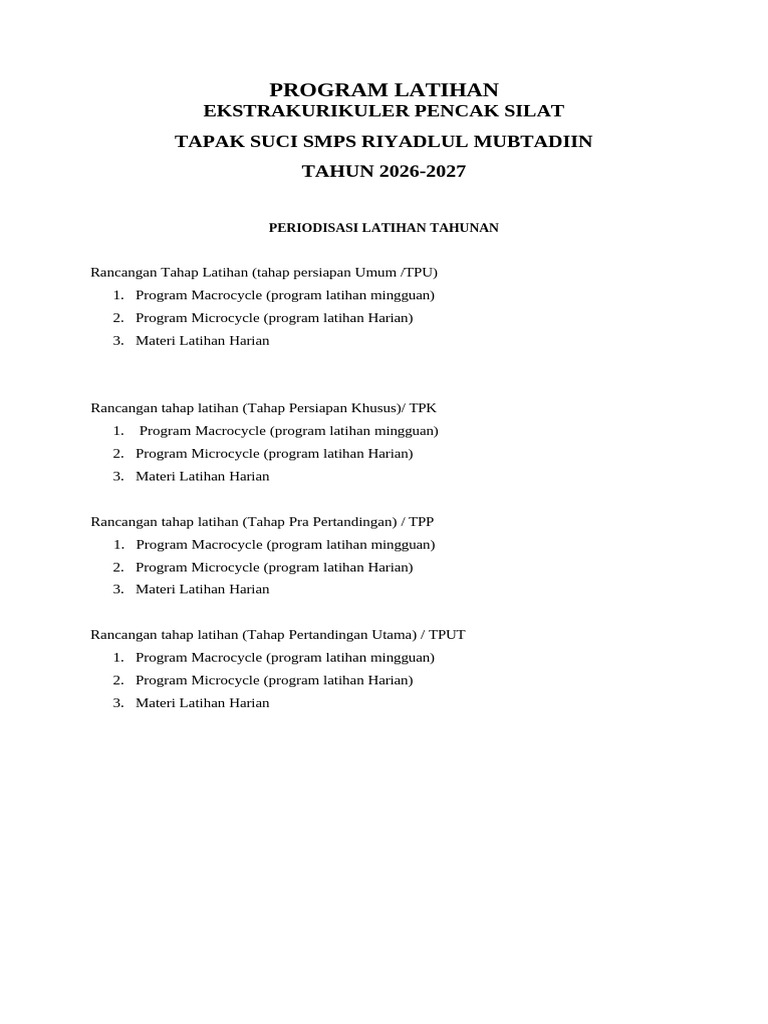 PROGRAM LATIHAN
EKSTRAKURIKULER PENCAK SILAT
TAPAK SUCI SMPS RIYADLUL MUBTADIIN
TAHUN 2026-2027

PERIODISASI LATIHAN TAHUNAN

Rancangan Tahap Latihan (tahap persiapan Umum /TPU)
1. Program Macrocycle (program latihan mingguan)
2. Program Microcycle (program latihan Harian)
3. Materi Latihan Harian

Rancangan tahap latihan (Tahap Persiapan Khusus)/ TPK
1. Program Macrocycle (program latihan mingguan)
2. Program Microcycle (program latihan Harian)
3. Materi Latihan Harian

Rancangan tahap latihan (Tahap Pra Pertandingan) / TPP
1. Program Macrocycle (program latihan mingguan)
2. Program Microcycle (program latihan Harian)
3. Materi Latihan Harian

Rancangan tahap latihan (Tahap Pertandingan Utama) / TPUT
1. Program Macrocycle (program latihan mingguan)
2. Program Microcycle (program latihan Harian)
3. Materi Latihan Harian